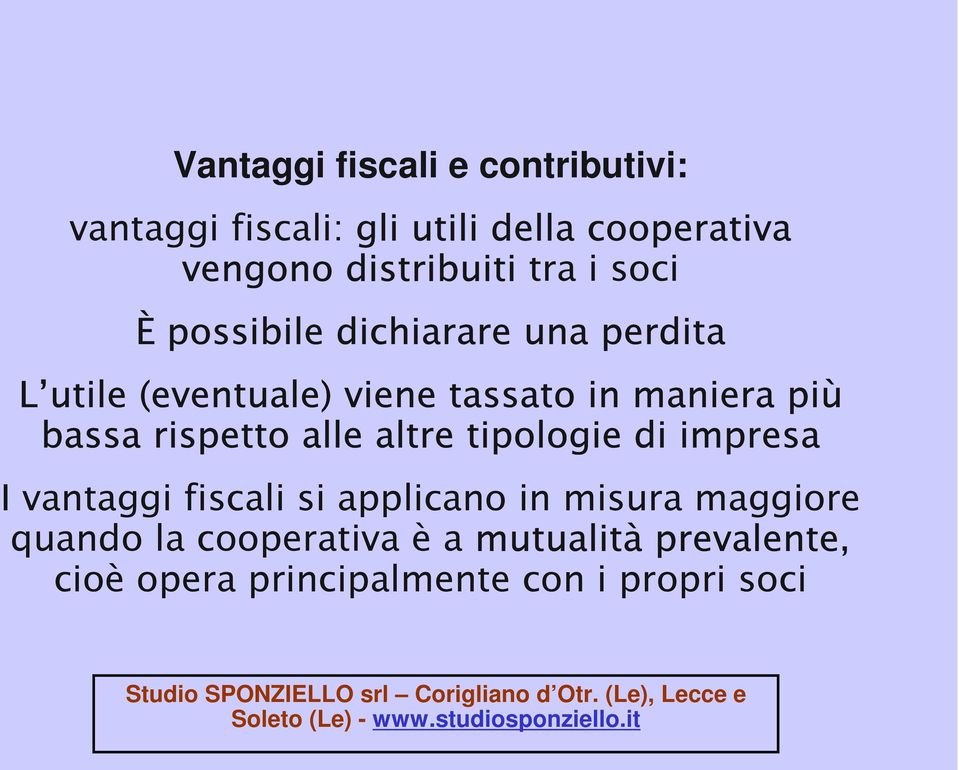 Vantaggi fiscali e contributivi:

vantaggi fiscali: gli utili della cooperativa vengono distribuiti tra i soci

È possibile dichiarare una perdita

L’utile (eventuale) viene tassato in maniera più bassa rispetto alle altre tipologie di impresa

I vantaggi fiscali si applicano in misura maggiore quando la cooperativa è a mutualità prevalente, cioè opera principalmente con i propri soci

Studio SPONZIELLO srl – Corigliano d’Otr. (Le), Lecce e Soleto (Le) - www.studiosponziello.it